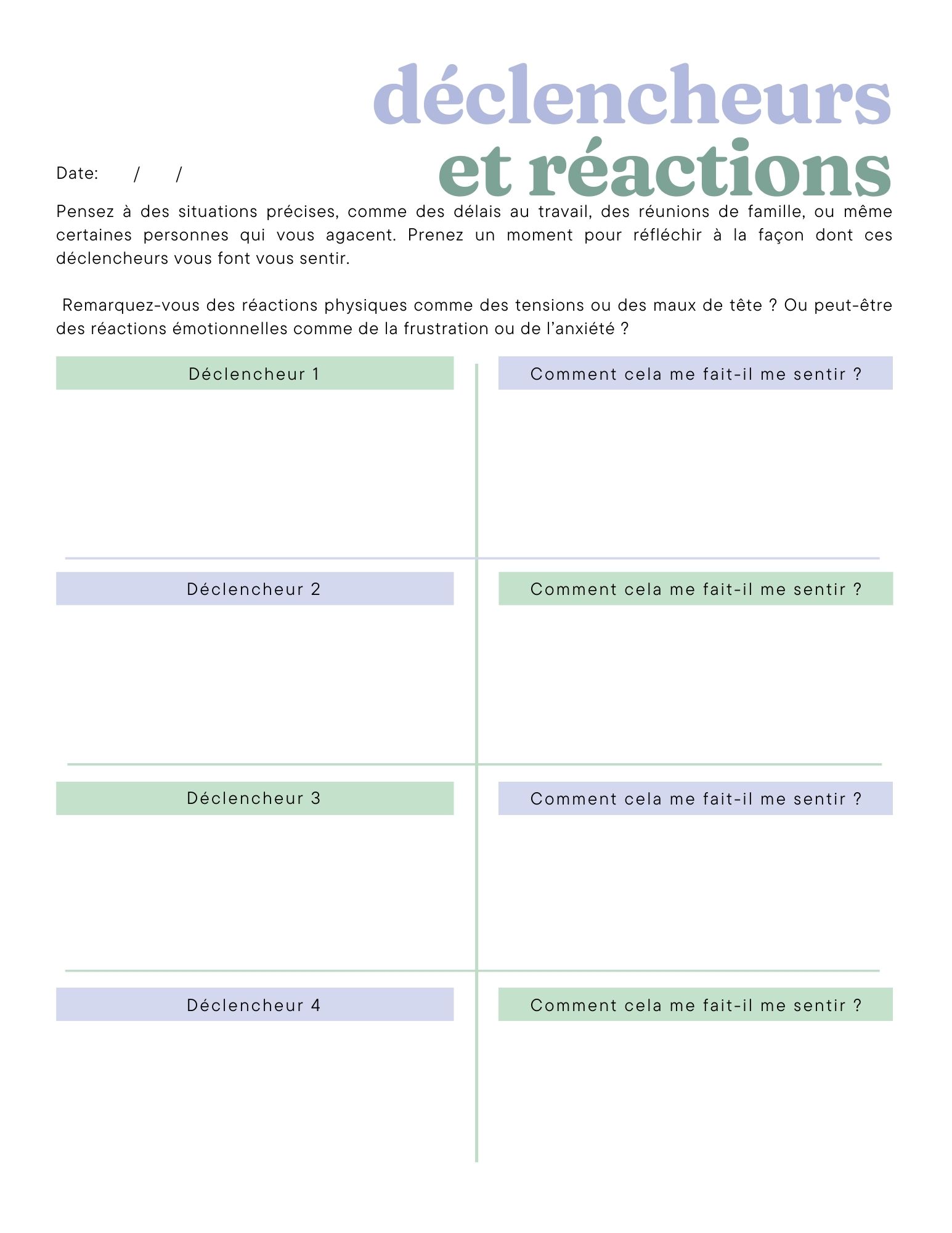 déclencheurs
et réactions

Date: / /

Pensez à des situations précises, comme des délais au travail, des réunions de famille, ou même certaines personnes qui vous agacent. Prenez un moment pour réfléchir à la façon dont ces déclencheurs vous font vous sentir.

Remarquez-vous des réactions physiques comme des tensions ou des maux de tête ? Ou peut-être des réactions émotionnelles comme de la frustration ou de l'anxiété ?

Déclencheur 1

Comment cela me fait-il me sentir ?

Déclencheur 2

Comment cela me fait-il me sentir ?

Déclencheur 3

Comment cela me fait-il me sentir ?

Déclencheur 4

Comment cela me fait-il me sentir ?